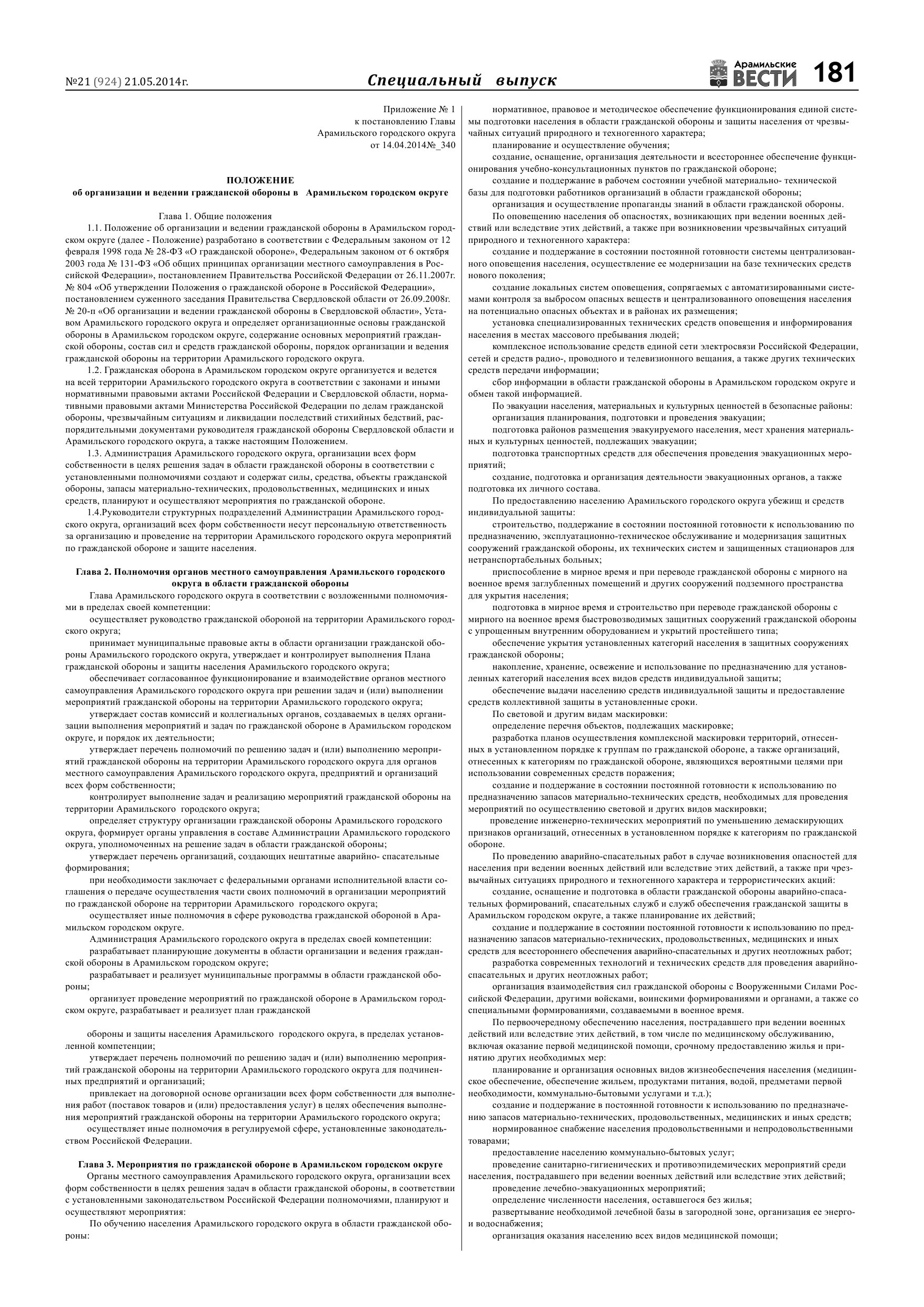 №21 (924) 21.05.2014г.

Специальный выпуск

Арамильские ВЕСТИ 181

Приложение № 1
к постановлению Главы
Арамильского городского округа
от 14.04.2014№_340

ПОЛОЖЕНИЕ
об организации и ведении гражданской обороны в Арамильском городском округе

Глава 1. Общие положения
1.1. Положение об организации и ведении гражданской обороны в Арамильском городском округе (далее - Положение) разработано в соответствии с Федеральным законом от 12 февраля 1998 года № 28-ФЗ «О гражданской обороне», Федеральным законом от 6 октября 2003 года № 131-ФЗ «Об общих принципах организации местного самоуправления в Российской Федерации», постановлением Правительства Российской Федерации от 26.11.2007г. № 804 «Об утверждении Положения о гражданской обороне в Российской Федерации», постановлением суженного заседания Правительства Свердловской области от 26.09.2008г. № 20-п «Об организации и ведении гражданской обороны в Свердловской области», Уставом Арамильского городского округа и определяет организационные основы гражданской обороны в Арамильском городском округе, содержание основных мероприятий гражданской обороны, состав сил и средств гражданской обороны, порядок организации и ведения гражданской обороны на территории Арамильского городского округа.
1.2. Гражданская оборона в Арамильском городском округе организуется и ведется на всей территории Арамильского городского округа в соответствии с законами и иными нормативными правовыми актами Российской Федерации и Свердловской области, нормативными правовыми актами Министерства Российской Федерации по делам гражданской обороны, чрезвычайным ситуациям и ликвидации последствий стихийных бедствий, распорядительными документами руководителя гражданской обороны Свердловской области и Арамильского городского округа, а также настоящим Положением.
1.3. Администрация Арамильского городского округа, организации всех форм собственности в целях решения задач в области гражданской обороны в соответствии с установленными полномочиями создают и содержат силы, средства, объекты гражданской обороны, запасы материально-технических, продовольственных, медицинских и иных средств, планируют и осуществляют мероприятия по гражданской обороне.
1.4.Руководители структурных подразделений Администрации Арамильского городского округа, организаций всех форм собственности несут персональную ответственность за организацию и проведение на территории Арамильского городского округа мероприятий по гражданской обороне и защите населения.

Глава 2. Полномочия органов местного самоуправления Арамильского городского округа в области гражданской обороны
Глава Арамильского городского округа в соответствии с возложенными полномочиями в пределах своей компетенции:
осуществляет руководство гражданской обороной на территории Арамильского городского округа;
принимает муниципальные правовые акты в области организации гражданской обороны Арамильского городского округа, утверждает и контролирует выполнения Плана гражданской обороны и защиты населения Арамильского городского округа;
обеспечивает согласованное функционирование и взаимодействие органов местного самоуправления Арамильского городского округа при решении задач и (или) выполнении мероприятий гражданской обороны на территории Арамильского городского округа;
утверждает состав комиссий и коллегиальных органов, создаваемых в целях организации выполнения мероприятий и задач по гражданской обороне в Арамильском городском округе, и порядок их деятельности;
утверждает перечень полномочий по решению задач и (или) выполнению мероприятий гражданской обороны на территории Арамильского городского округа для органов местного самоуправления Арамильского городского округа, предприятий и организаций всех форм собственности;
контролирует выполнение задач и реализацию мероприятий гражданской обороны на территории Арамильского городского округа;
определяет структуру организации гражданской обороны Арамильского городского округа, формирует органы управления в составе Администрации Арамильского городского округа, уполномоченных на решение задач в области гражданской обороны;
утверждает перечень организаций, создающих нештатные аварийно- спасательные формирования;
при необходимости заключает с федеральными органами исполнительной власти соглашения о передаче осуществления части своих полномочий в организации мероприятий по гражданской обороне на территории Арамильского городского округа;
осуществляет иные полномочия в сфере руководства гражданской обороной в Арамильском городском округе.
Администрация Арамильского городского округа в пределах своей компетенции:
разрабатывает планирующие документы в области организации и ведения гражданской обороны в Арамильском городском округе;
разрабатывает и реализует муниципальные программы в области гражданской обороны;
организует проведение мероприятий по гражданской обороне в Арамильском городском округе, разрабатывает и реализует план гражданской

обороны и защиты населения Арамильского городского округа, в пределах установленной компетенции;
утверждает перечень полномочий по решению задач и (или) выполнению мероприятий гражданской обороны на территории Арамильского городского округа для подчиненных предприятий и организаций;
привлекает на договорной основе организации всех форм собственности для выполнения работ (поставок товаров и (или) предоставления услуг) в целях обеспечения выполнения мероприятий гражданской обороны на территории Арамильского городского округа;
осуществляет иные полномочия в регулируемой сфере, установленные законодательством Российской Федерации.

Глава 3. Мероприятия по гражданской обороне в Арамильском городском округе
Органы местного самоуправления Арамильского городского округа, организации всех форм собственности в целях решения задач в области гражданской обороны, в соответствии с установленными законодательством Российской Федерации полномочиями, планируют и осуществляют мероприятия:
По обучению населения Арамильского городского округа в области гражданской обороны:
нормативное, правовое и методическое обеспечение функционирования единой системы подготовки населения в области гражданской обороны и защиты населения от чрезвычайных ситуаций природного и техногенного характера;
планирование и осуществление обучения;
создание, оснащение, организация деятельности и всестороннее обеспечение функционирования учебно-консультационных пунктов по гражданской обороне;
создание и поддержание в рабочем состоянии учебной материально- технической базы для подготовки работников организаций в области гражданской обороны;
организация и осуществление пропаганды знаний в области гражданской обороны.
По оповещению населения об опасностях, возникающих при ведении военных действий или вследствие этих действий, а также при возникновении чрезвычайных ситуаций природного и техногенного характера:
создание и поддержание в состоянии постоянной готовности системы централизованного оповещения населения, осуществление ее модернизации на базе технических средств нового поколения;
создание локальных систем оповещения, сопрягаемых с автоматизированными системами контроля за выбросом опасных веществ и централизованного оповещения населения на потенциально опасных объектах и в районах их размещения;
установка специализированных технических средств оповещения и информирования населения в местах массового пребывания людей;
комплексное использование средств единой сети электросвязи Российской Федерации, сетей и средств радио-, проводного и телевизионного вещания, а также других технических средств передачи информации;
сбор информации в области гражданской обороны в Арамильском городском округе и обмен такой информацией.
По эвакуации населения, материальных и культурных ценностей в безопасные районы:
организация планирования, подготовки и проведения эвакуации;
подготовка районов размещения эвакуируемого населения, мест хранения материальных и культурных ценностей, подлежащих эвакуации;
подготовка транспортных средств для обеспечения проведения эвакуационных мероприятий;
создание, подготовка и организация деятельности эвакуационных органов, а также подготовка их личного состава.
По предоставлению населению Арамильского городского округа убежищ и средств индивидуальной защиты:
строительство, поддержание в состоянии постоянной готовности к использованию по предназначению, эксплуатационно-техническое обслуживание и модернизация защитных сооружений гражданской обороны, их технических систем и защищенных стационаров для нетранспортабельных больных;
приспособление в мирное время и при переводе гражданской обороны с мирного на военное время заглубленных помещений и других сооружений подземного пространства для укрытия населения;
подготовка в мирное время и строительство при переводе гражданской обороны с мирного на военное время быстровозводимых защитных сооружений гражданской обороны с упрощенным внутренним оборудованием и укрытий простейшего типа;
обеспечение укрытия установленных категорий населения в защитных сооружениях гражданской обороны;
накопление, хранение, освежение и использование по предназначению для установленных категорий населения всех видов средств индивидуальной защиты;
обеспечение выдачи населению средств индивидуальной защиты и предоставление средств коллективной защиты в установленные сроки.
По световой и другим видам маскировки:
определение перечня объектов, подлежащих маскировке;
разработка планов осуществления комплексной маскировки территорий, отнесенных в установленном порядке к группам по гражданской обороне, а также организаций, отнесенных к категориям по гражданской обороне, являющихся вероятными целями при использовании современных средств поражения;
создание и поддержание в состоянии постоянной готовности к использованию по предназначению запасов материально-технических средств, необходимых для проведения мероприятий по осуществлению световой и других видов маскировки;
проведение инженерно-технических мероприятий по уменьшению демаскирующих признаков организаций, отнесенных в установленном порядке к категориям по гражданской обороне.
По проведению аварийно-спасательных работ в случае возникновения опасностей для населения при ведении военных действий или вследствие этих действий, а также при чрезвычайных ситуациях природного и техногенного характера и террористических акций:
создание, оснащение и подготовка в области гражданской обороны аварийно-спасательных формирований, спасательных служб и служб обеспечения гражданской защиты в Арамильском городском округе, а также планирование их действий;
создание и поддержание в состоянии постоянной готовности к использованию по предназначению запасов материально-технических, продовольственных, медицинских и иных средств для всестороннего обеспечения аварийно-спасательных и других неотложных работ;
разработка современных технологий и технических средств для проведения аварийно-спасательных и других неотложных работ;
организация взаимодействия сил гражданской обороны с Вооруженными Силами Российской Федерации, другими войсками, воинскими формированиями и органами, а также со специальными формированиями, создаваемыми в военное время.
По первоочередному обеспечению населения, пострадавшего при ведении военных действий или вследствие этих действий, в том числе по медицинскому обслуживанию, включая оказание первой медицинской помощи, срочному предоставлению жилья и принятию других необходимых мер:
планирование и организация основных видов жизнеобеспечения населения (медицинское обеспечение, обеспечение жильем, продуктами питания, водой, предметами первой необходимости, коммунально-бытовыми услугами и т.д.);
создание и поддержание в постоянной готовности к использованию по предназначению запасов материально-технических, продовольственных, медицинских и иных средств;
нормированное снабжение населения продовольственными и непродовольственными товарами;
предоставление населению коммунально-бытовых услуг;
проведение санитарно-гигиенических и противоэпидемических мероприятий среди населения, пострадавшего при ведении военных действий или вследствие этих действий;
проведение лечебно-эвакуационных мероприятий;
определение численности населения, оставшегося без жилья;
развертывание необходимой лечебной базы в загородной зоне, организация ее энерго- и водоснабжения;
организация оказания населению всех видов медицинской помощи;